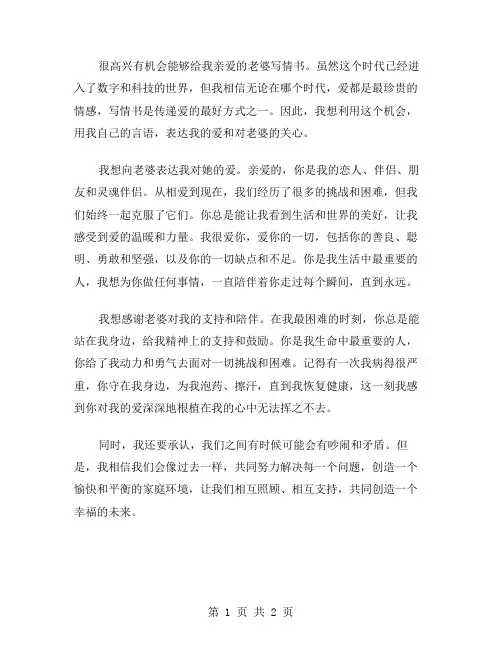 很高兴有机会能够给我亲爱的老婆写情书。虽然这个时代已经进入了数字和科技的世界，但我相信无论在哪个时代，爱都是最珍贵的情感，写情书是传递爱的最好方式之一。因此，我想利用这个机会，用我自己的言语，表达我的爱和对老婆的关心。

我想向老婆表达我对她的爱。亲爱的，你是我的恋人、伴侣、朋友和灵魂伴侣。从相爱到现在，我们经历了很多的挑战和困难，但我们始终一起克服了它们。你总是能让我看到生活和世界的美好，让我感受到爱的温暖和力量。我很爱你，爱你的一切，包括你的善良、聪明、勇敢和坚强，以及你的一切缺点和不足。你是我生活中最重要的人，我想为你做任何事情，一直陪伴着你走过每个瞬间，直到永远。

我想感谢老婆对我的支持和陪伴。在我最困难的时刻，你总是能站在我身边，给我精神上的支持和鼓励。你是我生命中最重要的人，你给了我动力和勇气去面对一切挑战和困难。记得有一次我病得很严重，你守在我身边，为我泡药、擦汗，直到我恢复健康，这一刻我感到你对我的爱深深地根植在我的心中无法挥之不去。

同时，我还要承认，我们之间有时候可能会有吵闹和矛盾。但是，我相信我们会像过去一样，共同努力解决每一个问题，创造一个愉快和平衡的家庭环境，让我们相互照顾、相互支持，共同创造一个幸福的未来。

第 1 页 共 2 页